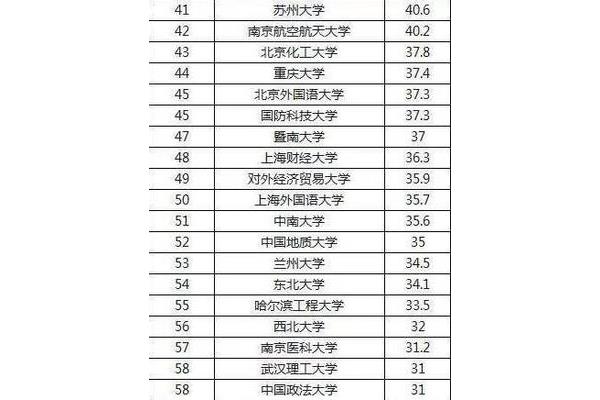 | 41 | 苏州大学 | 40.6 |
|---|---|---|
| 42 | 南京航空航天大学 | 40.2 |
| 43 | 北京化工大学 | 37.8 |
| 44 | 重庆大学 | 37.4 |
| 45 | 北京外国语大学 | 37.3 |
| 45 | 国防科技大学 | 37.3 |
| 47 | 暨南大学 | 37 |
| 48 | 上海财经大学 | 36.3 |
| 49 | 对外经济贸易大学 | 35.9 |
| 50 | 上海外国语大学 | 35.7 |
| 51 | 中南大学 | 35.6 |
| 52 | 中国地质大学 | 35 |
| 53 | 兰州大学 | 34.5 |
| 54 | 东北大学 | 34.1 |
| 55 | 哈尔滨工程大学 | 33.5 |
| 56 | 西北大学 | 32 |
| 57 | 南京医科大学 | 31.2 |
| 58 | 武汉理工大学 | 31 |
| 58 | 中国政法大学 | 31 |